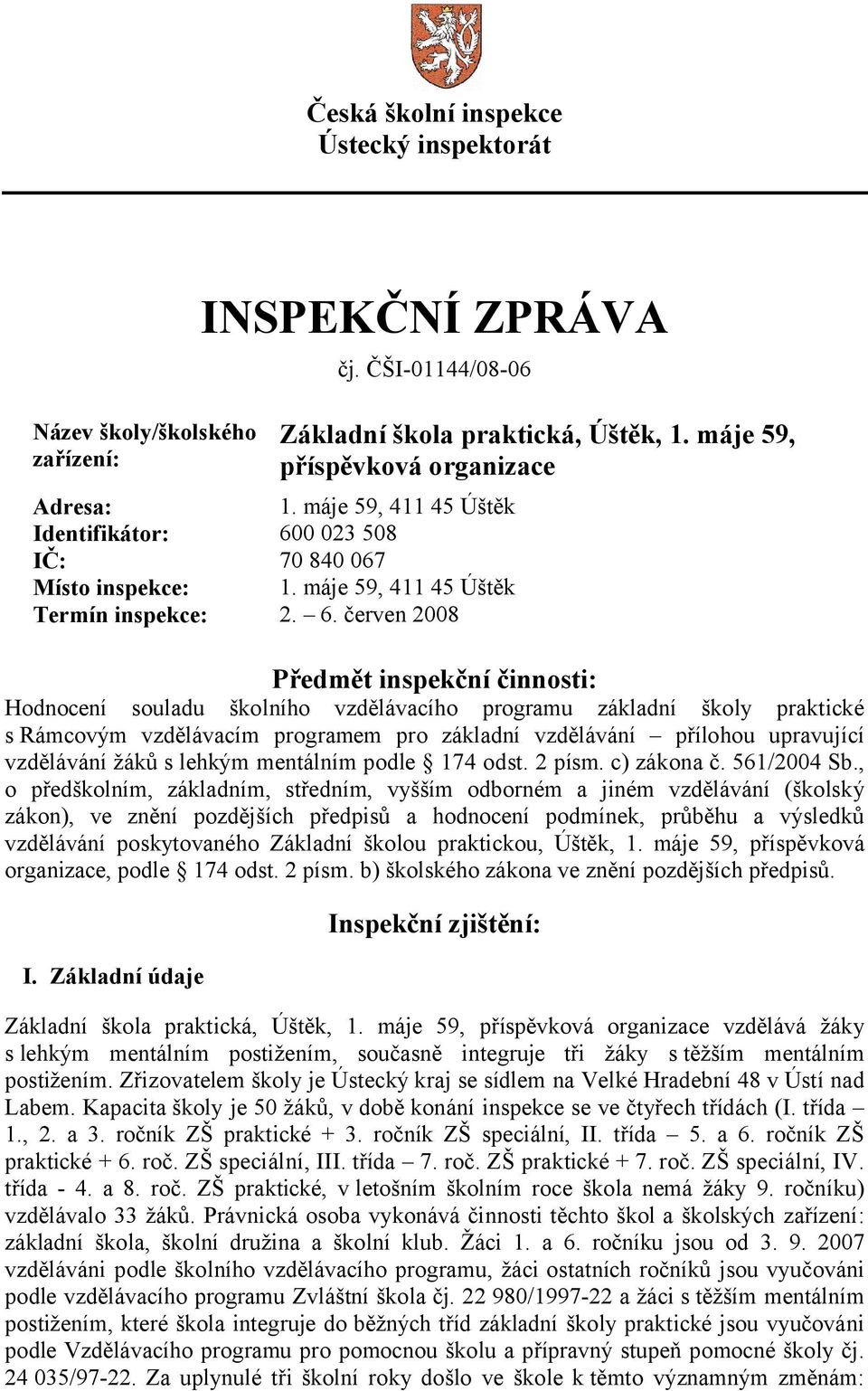 Česká školní inspekce
Ústecký inspektorát

INSPEKČNÍ ZPRÁVA
čj. ČŠI-01144/08-06

Název školy/školského zařízení: Základní škola praktická, Úštěk, 1. máje 59, příspěvková organizace

Adresa: 1. máje 59, 411 45 Úštěk
Identifikátor: 600 023 508
IČ: 70 840 067
Místo inspekce: 1. máje 59, 411 45 Úštěk
Termín inspekce: 2. – 6. červen 2008

Předmět inspekční činnosti:
Hodnocení souladu školního vzdělávacího programu základní školy praktické s Rámcovým vzdělávacím programem pro základní vzdělávání – přílohou upravující vzdělávání žáků s lehkým mentálním podle § 174 odst. 2 písm. c) zákona č. 561/2004 Sb., o předškolním, základním, středním, vyšším odborném a jiném vzdělávání (školský zákon), ve znění pozdějších předpisů a hodnocení podmínek, průběhu a výsledků vzdělávání poskytovaného Základní školou praktickou, Úštěk, 1. máje 59, příspěvková organizace, podle § 174 odst. 2 písm. b) školského zákona ve znění pozdějších předpisů.

Inspekční zjištění:

I. Základní údaje

Základní škola praktická, Úštěk, 1. máje 59, příspěvková organizace vzdělává žáky s lehkým mentálním postižením, současně integruje tři žáky s těžším mentálním postižením. Zřizovatelem školy je Ústecký kraj se sídlem na Velké Hradební 48 v Ústí nad Labem. Kapacita školy je 50 žáků, v době konání inspekce se ve čtyřech třídách (I. třída – 1., 2. a 3. ročník ZŠ praktické + 3. ročník ZŠ speciální, II. třída – 5. a 6. ročník ZŠ praktické + 6. roč. ZŠ speciální, III. třída – 7. roč. ZŠ praktické + 7. roč. ZŠ speciální, IV. třída - 4. a 8. roč. ZŠ praktické, v letošním školním roce škola nemá žáky 9. ročníku) vzdělávalo 33 žáků. Právnická osoba vykonává činnosti těchto škol a školských zařízení: základní škola, školní družina a školní klub. Žáci 1. a 6. ročníku jsou od 3. 9. 2007 vzděláváni podle školního vzdělávacího programu, žáci ostatních ročníků jsou vyučováni podle vzdělávacího programu Zvláštní škola čj. 22 980/1997-22 a žáci s těžším mentálním postižením, které škola integruje do běžných tříd základní školy praktické jsou vyučováni podle Vzdělávacího programu pro pomocnou školu a přípravný stupeň pomocné školy čj. 24 035/97-22. Za uplynulé tři školní roky došlo ve škole k těmto významným změnám: